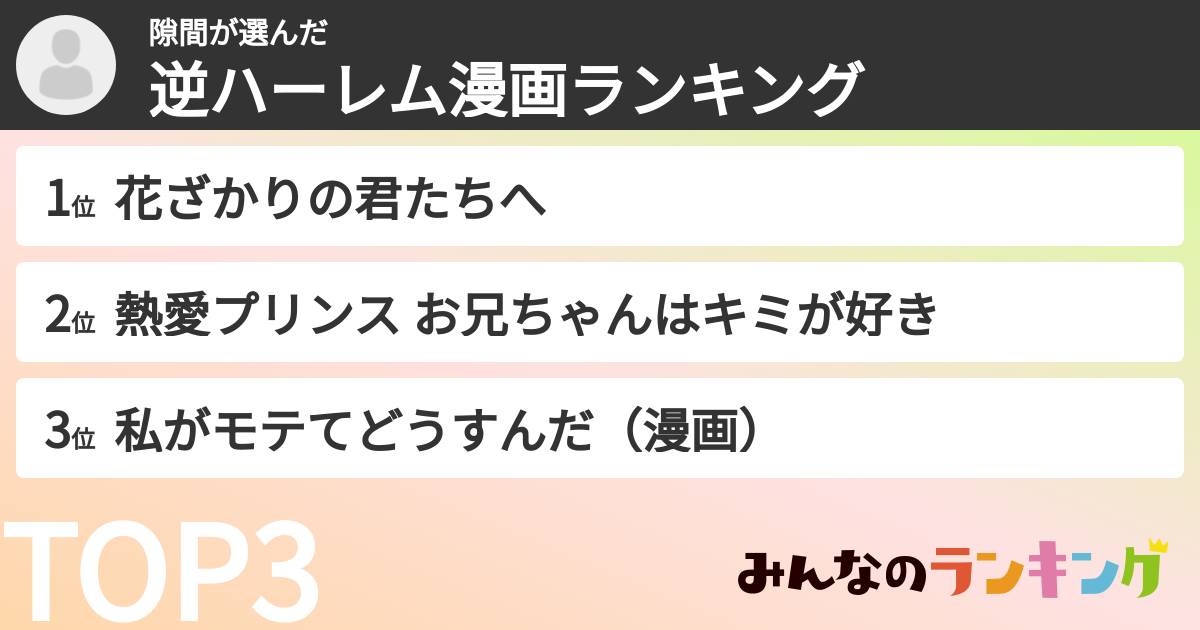 隙間が選んだ
逆ハーレム漫画ランキング

1位 花ざかりの君たちへ

2位 熱愛プリンス お兄ちゃんはキミが好き

3位 私がモテてどうすんだ（漫画）

TOP3

みんなのランキング